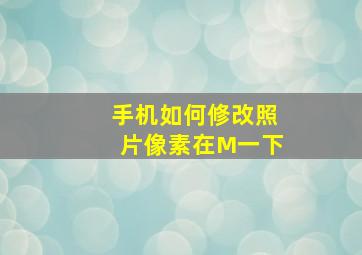 手机如何修改照片像素在M一下